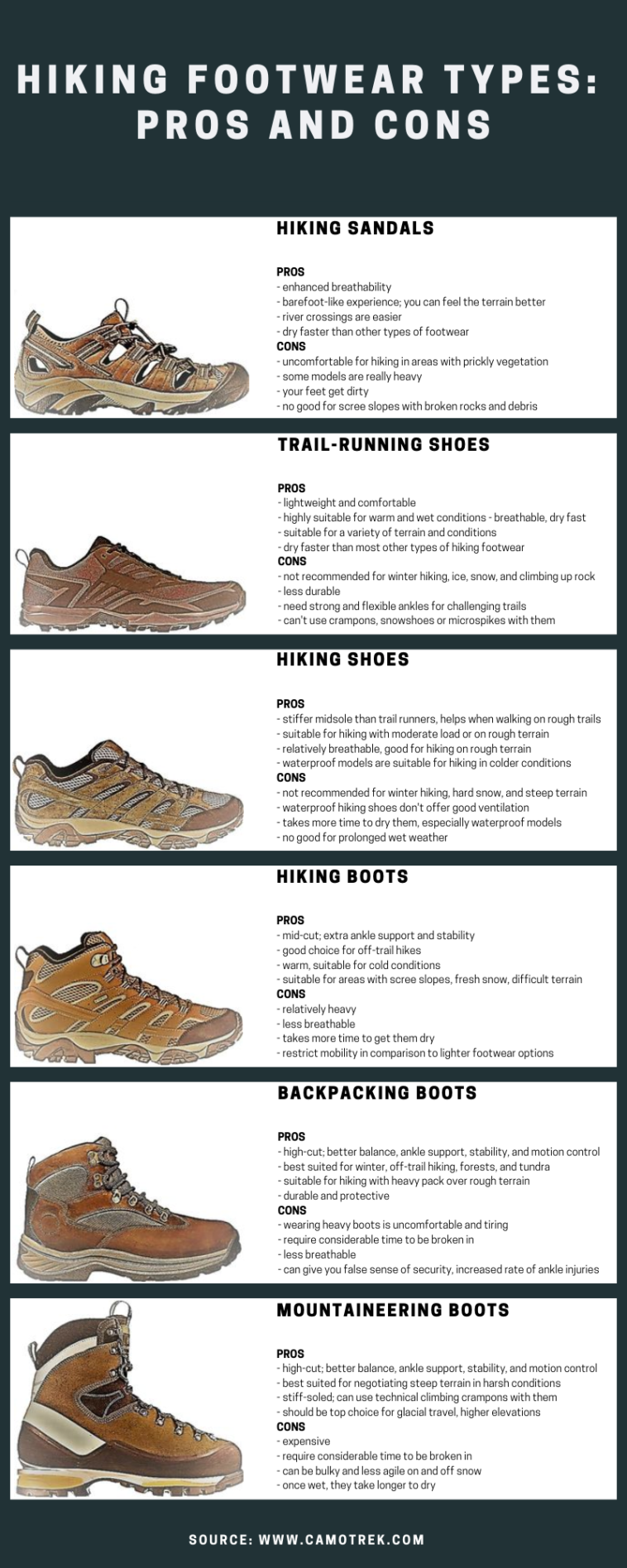 HIKING FOOTWEAR TYPES: PROS AND CONS

HIKING SANDALS

PROS
- enhanced breathability
- barefoot-like experience; you can feel the terrain better
- river crossings are easier
- dry faster than other types of footwear
CONS
- uncomfortable for hiking in areas with prickly vegetation
- some models are really heavy
- your feet get dirty
- no good for scree slopes with broken rocks and debris

TRAIL-RUNNING SHOES

PROS
- lightweight and comfortable
- highly suitable for warm and wet conditions - breathable, dry fast
- suitable for a variety of terrain and conditions
- dry faster than most other types of hiking footwear
CONS
- not recommended for winter hiking, ice, snow, and climbing up rock
- less durable
- need strong and flexible ankles for challenging trails
- can't use crampons, snowshoes or microspikes with them

HIKING SHOES

PROS
- stiffer midsole than trail runners, helps when walking on rough trails
- suitable for hiking with moderate load or on rough terrain
- relatively breathable, good for hiking on rough terrain
- waterproof models are suitable for hiking in colder conditions
CONS
- not recommended for winter hiking, hard snow, and steep terrain
- waterproof hiking shoes don't offer good ventilation
- takes more time to dry them, especially waterproof models
- no good for prolonged wet weather

HIKING BOOTS

PROS
- mid-cut; extra ankle support and stability
- good choice for off-trail hikes
- warm, suitable for cold conditions
- suitable for areas with scree slopes, fresh snow, difficult terrain
CONS
- relatively heavy
- less breathable
- takes more time to get them dry
- restrict mobility in comparison to lighter footwear options

BACKPACKING BOOTS

PROS
- high-cut; better balance, ankle support, stability, and motion control
- best suited for winter, off-trail hiking, forests, and tundra
- suitable for hiking with heavy pack over rough terrain
- durable and protective
CONS
- wearing heavy boots is uncomfortable and tiring
- require considerable time to be broken in
- less breathable
- can give you false sense of security, increased rate of ankle injuries

MOUNTAINEERING BOOTS

PROS
- high-cut; better balance, ankle support, stability, and motion control
- best suited for negotiating steep terrain in harsh conditions
- stiff-soled; can use technical climbing crampons with them
- should be top choice for glacial travel, higher elevations
CONS
- expensive
- require considerable time to be broken in
- can be bulky and less agile on and off snow
- once wet, they take longer to dry

SOURCE: WWW.CAMOTREK.COM